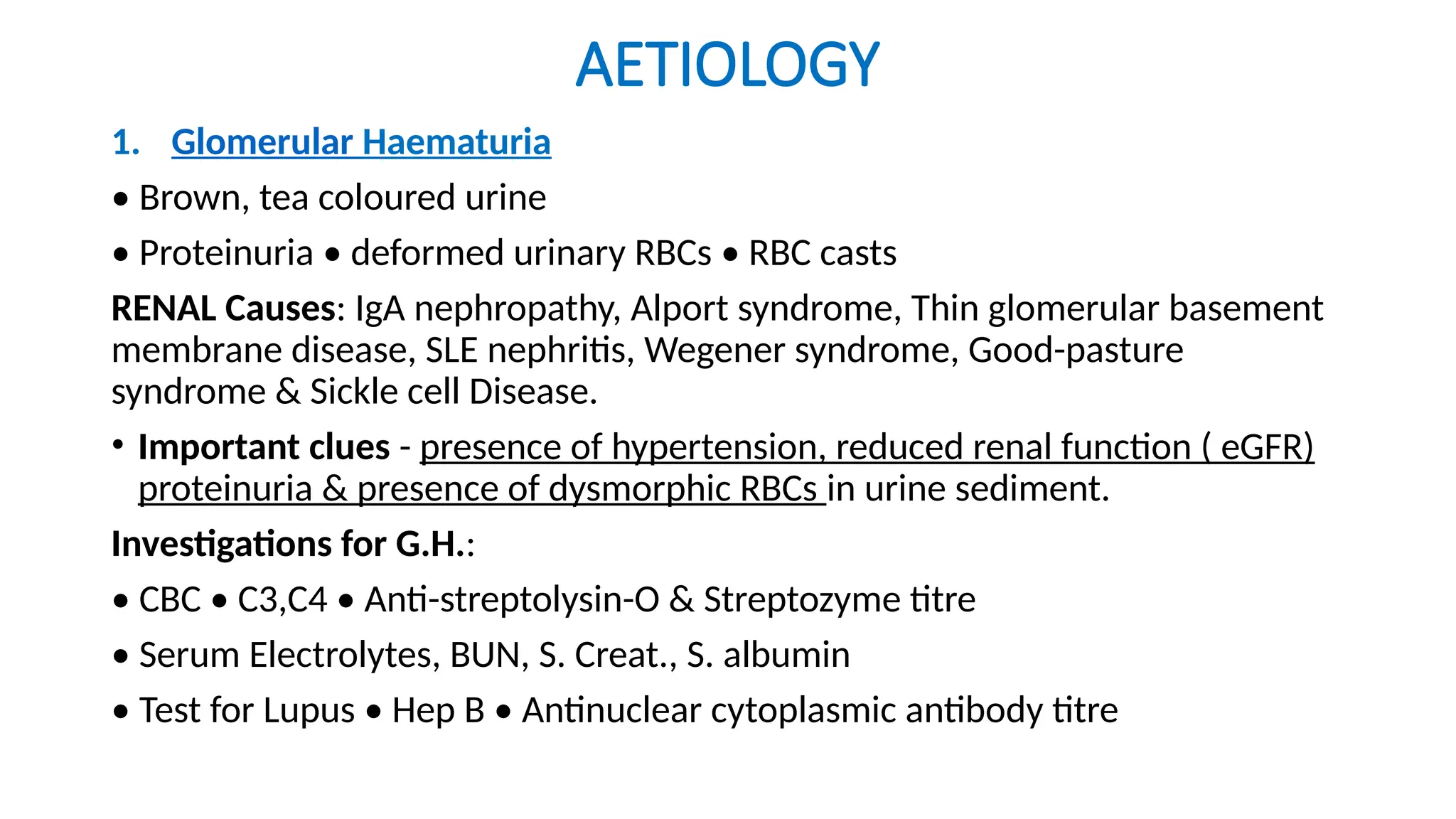 AETIOLOGY

1. Glomerular Haematuria

• Brown, tea coloured urine

• Proteinuria • deformed urinary RBCs • RBC casts

RENAL Causes: IgA nephropathy, Alport syndrome, Thin glomerular basement membrane disease, SLE nephritis, Wegener syndrome, Good-pasture syndrome & Sickle cell Disease.

• Important clues - presence of hypertension, reduced renal function ( eGFR) proteinuria & presence of dysmorphic RBCs in urine sediment.

Investigations for G.H.:

• CBC • C3,C4 • Anti-streptolysin-O & Streptozyme titre

• Serum Electrolytes, BUN, S. Creat., S. albumin

• Test for Lupus • Hep B • Antinuclear cytoplasmic antibody titre